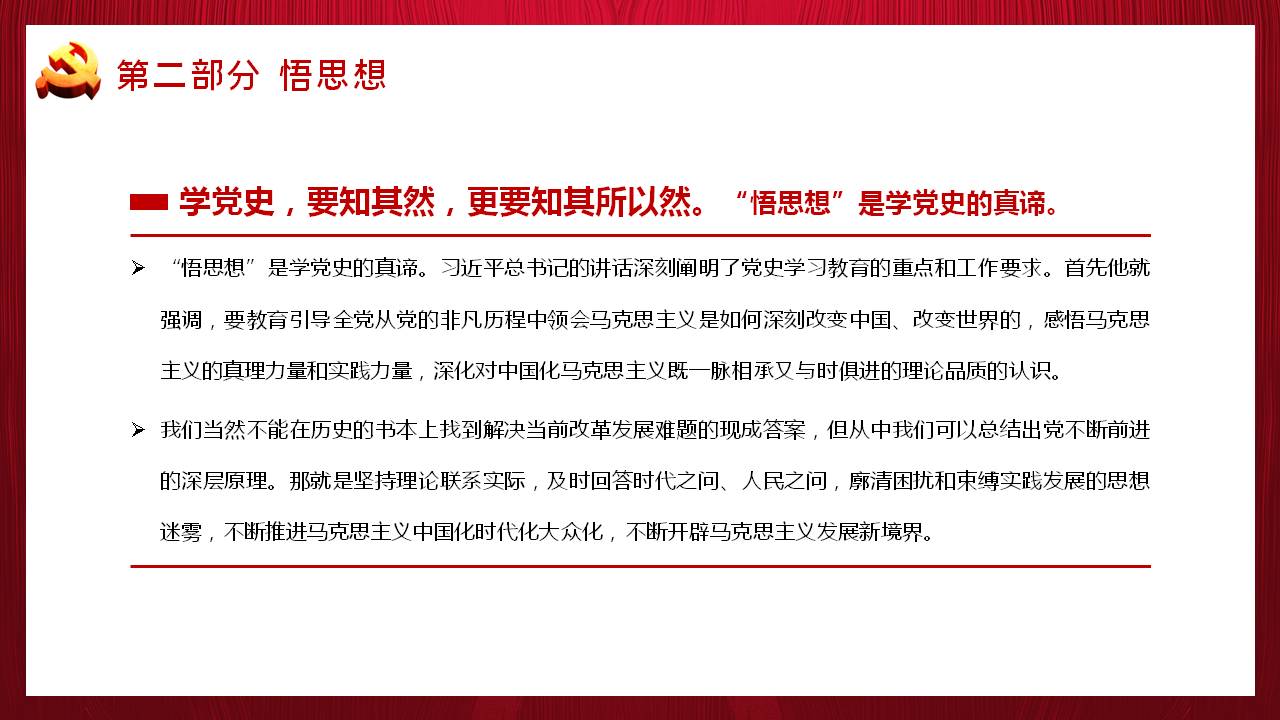 第二部分 悟思想

学党史，要知其然，更要知其所以然。“悟思想”是学党史的真谛。

➢ “悟思想”是学党史的真谛。习近平总书记的讲话深刻阐明了党史学习教育的重点和工作要求。首先他就强调，要教育引导全党从党的非凡历程中领会马克思主义是如何深刻改变中国、改变世界的，感悟马克思主义的真理力量和实践力量，深化对中国化马克思主义既一脉相承又与时俱进的理论品质的认识。

➢ 我们当然不能在历史的书本上找到解决当前改革发展难题的现成答案，但从中我们可以总结出党不断前进的深层原理。那就是坚持理论联系实际，及时回答时代之问、人民之问，廓清困扰和束缚实践发展的思想迷雾，不断推进马克思主义中国化时代化大众化，不断开辟马克思主义发展新境界。